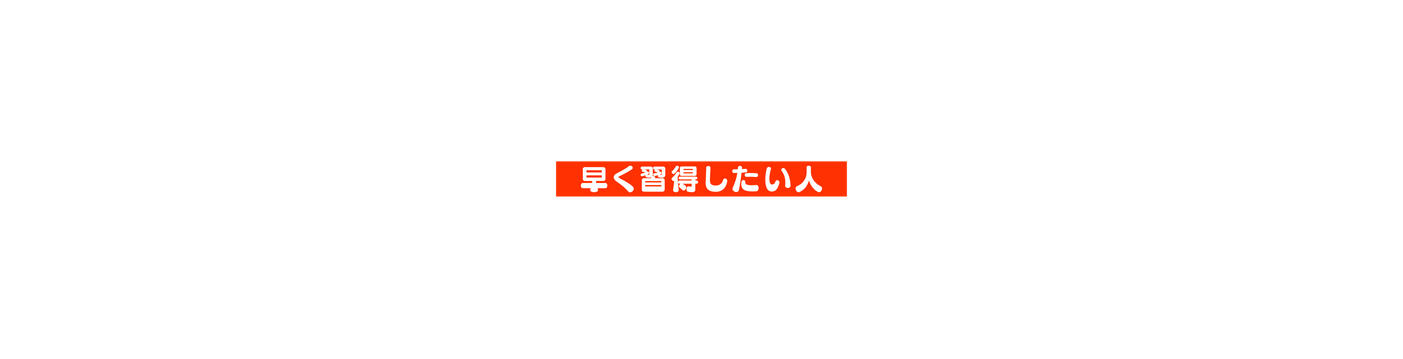 早く習得したい人